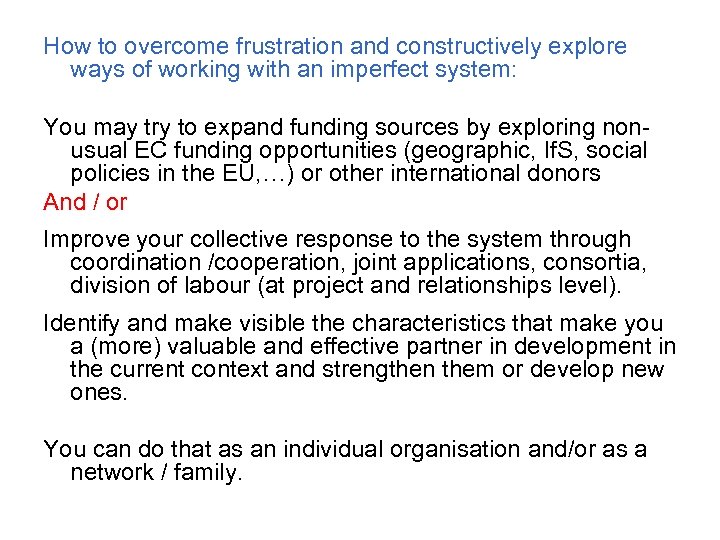 How to overcome frustration and constructively explore ways of working with an imperfect system:

You may try to expand funding sources by exploring non-usual EC funding opportunities (geographic, IfS, social policies in the EU,…) or other international donors

And / or

Improve your collective response to the system through coordination /cooperation, joint applications, consortia, division of labour (at project and relationships level).

Identify and make visible the characteristics that make you a (more) valuable and effective partner in development in the current context and strengthen them or develop new ones.

You can do that as an individual organisation and/or as a network / family.